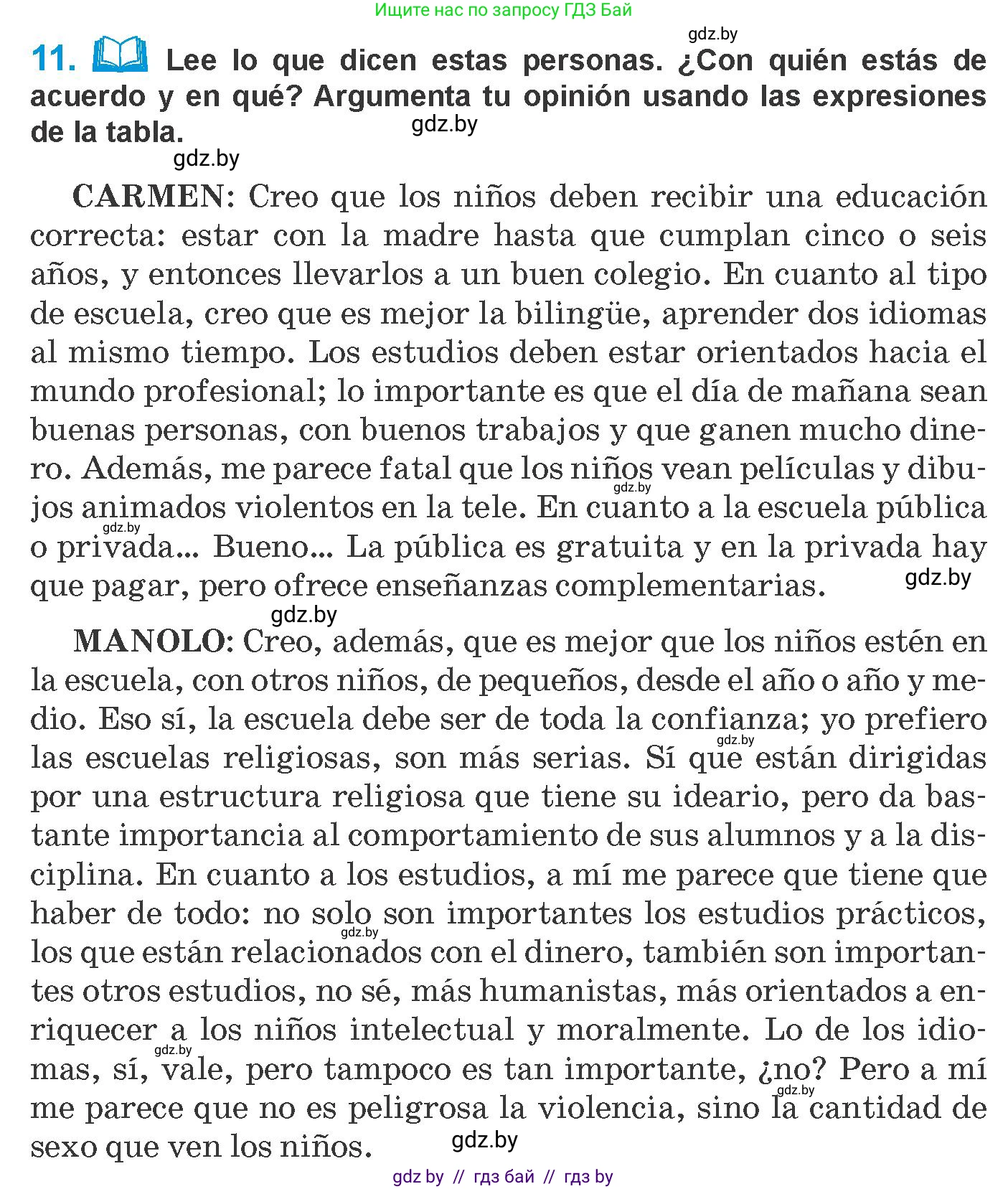 Ищите нас по запросу ГДЗ Бай

gdz.by

11. Lee lo que dicen estas personas. ¿Con quién estás de acuerdo y en qué? Argumenta tu opinión usando las expresiones de la tabla.

gdz.by

gdz.by

CARMEN: Creo que los niños deben recibir una educación correcta: estar con la madre hasta que cumplan cinco o seis años, y entonces llevarlos a un buen colegio. En cuanto al tipo de escuela, creo que es mejor la bilingüe, aprender dos idiomas al mismo tiempo. Los estudios deben estar orientados hacia el mundo profesional; lo importante es que el día de mañana sean buenas personas, con buenos trabajos y que ganen mucho dinero. Además, me parece fatal que los niños vean películas y dibujos animados violentos en la tele. En cuanto a la escuela pública o privada... Bueno... La pública es gratuita y en la privada hay que pagar, pero ofrece enseñanzas complementarias.

gdz.by gdz.by gdz.by

gdz.by

MANOLO: Creo, además, que es mejor que los niños estén en la escuela, con otros niños, de pequeños, desde el año o año y medio. Eso sí, la escuela debe ser de toda la confianza; yo prefiero las escuelas religiosas, son más serias. Sí que están dirigidas por una estructura religiosa que tiene su ideario, pero da bastante importancia al comportamiento de sus alumnos y a la disciplina. En cuanto a los estudios, a mí me parece que tiene que haber de todo: no solo son importantes los estudios prácticos, los que están relacionados con el dinero, también son importantes otros estudios, no sé, más humanistas, más orientados a enriquecer a los niños intelectual y moralmente. Lo de los idiomas, sí, vale, pero tampoco es tan importante, ¿no? Pero a mí me parece que no es peligrosa la violencia, sino la cantidad de sexo que ven los niños.

gdz.by gdz.by gdz.by gdz.by

gdz.by

gdz by // гдз бай // гдз by